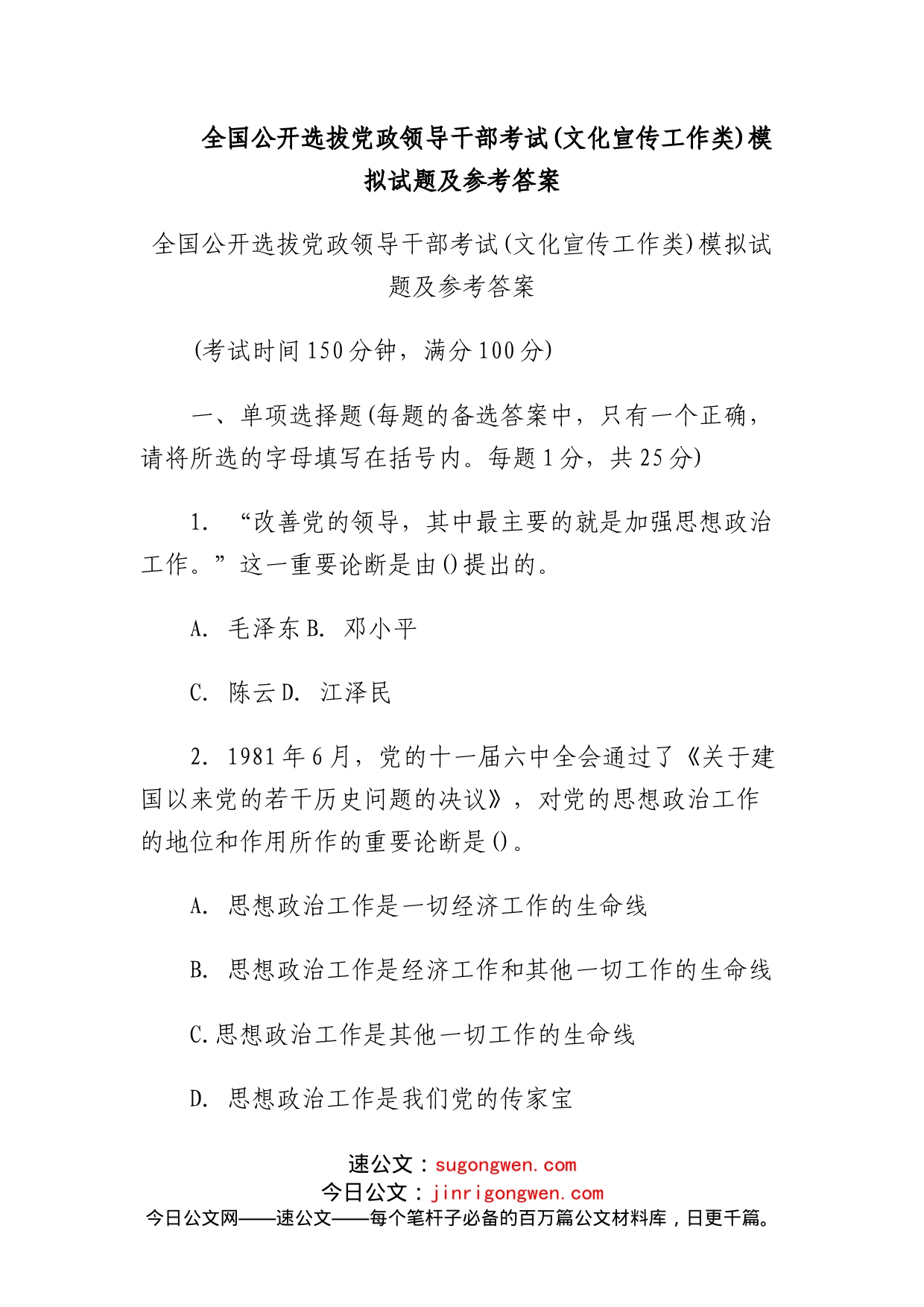 全国公开选拔党政领导干部考试(文化宣传工作类)模拟试题及参考答案

全国公开选拔党政领导干部考试(文化宣传工作类)模拟试题及参考答案

(考试时间150分钟，满分100分)

一、单项选择题(每题的备选答案中，只有一个正确，请将所选的字母填写在括号内。每题1分，共25分)

1. “改善党的领导，其中最主要的就是加强思想政治工作。”这一重要论断是由()提出的。

A. 毛泽东 B. 邓小平

C. 陈云 D. 江泽民

2. 1981年6月，党的十一届六中全会通过了《关于建国以来党的若干历史问题的决议》，对党的思想政治工作的地位和作用所作的重要论断是()。

A. 思想政治工作是一切经济工作的生命线

B. 思想政治工作是经济工作和其他一切工作的生命线

C.思想政治工作是其他一切工作的生命线

D. 思想政治工作是我们党的传家宝

速公文：sugongwen.com
今日公文：jinrigongwen.com
今日公文网——速公文——每个笔杆子必备的百万篇公文材料库，日更千篇。